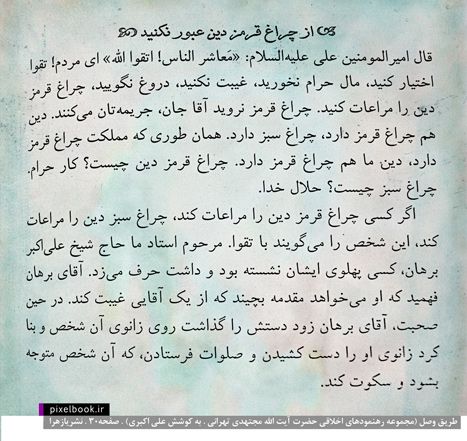 از چراغ قرمز دین عبور نکنید

قال امیرالمومنین علی علیه‌السلام: «مَعاشر الناس! اتقوا الله» ای مردم! تقوا اختیار کنید، مال حرام نخورید، غیبت نکنید، دروغ نگویید، چراغ قرمز دین را مراعات کنید. چراغ قرمز نروید آقا جان، جریمه‌تان می‌کنند. دین هم چراغ قرمز دارد، چراغ سبز دارد. همان طوری که مملکت چراغ قرمز دارد، دین ما هم چراغ قرمز دارد. چراغ قرمز دین چیست؟ کار حرام. چراغ سبز چیست؟ حلال خدا.

اگر کسی چراغ قرمز دین را مراعات کند، چراغ سبز دین را مراعات کند، این شخص را می‌گویند با تقوا. مرحوم استاد ما حاج شیخ علی‌اکبر برهان، کسی پهلوی ایشان نشسته بود و داشت حرف می‌زد. آقای برهان فهمید که او می‌خواهد مقدمه بچیند که از یک آقایی غیبت کند. در حین صحبت، آقای برهان زود دستش را گذاشت روی زانوی آن شخص و بنا کرد زانوی او را دست کشیدن و صلوات فرستادن، که آن شخص متوجه بشود و سکوت کند.

pixelbook.ir

طریق وصل (مجموعه رهنمودهای اخلاقی حضرت آیت الله مجتهدی تهرانی . به کوشش علی اکبری) . صفحه۳۰ . نشربازهرا